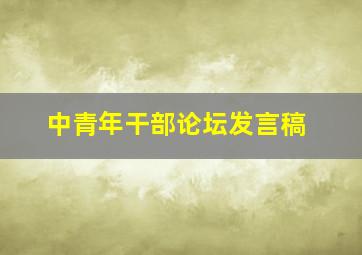 中青年干部论坛发言稿